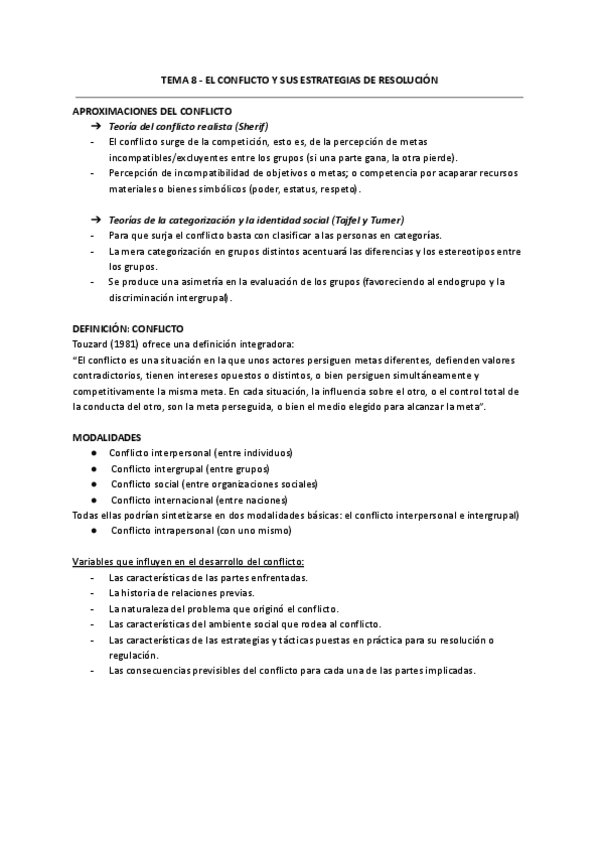 TEMA 8 - EL CONFLICTO Y SUS ESTRATEGIAS DE RESOLUCIÓN

APROXIMACIONES DEL CONFLICTO

➔ Teoría del conflicto realista (Sherif)
- El conflicto surge de la competición, esto es, de la percepción de metas incompatibles/excluyentes entre los grupos (si una parte gana, la otra pierde).
- Percepción de incompatibilidad de objetivos o metas; o competencia por acaparar recursos materiales o bienes simbólicos (poder, estatus, respeto).

➔ Teorías de la categorización y la identidad social (Tajfel y Turner)
- Para que surja el conflicto basta con clasificar a las personas en categorías.
- La mera categorización en grupos distintos acentuará las diferencias y los estereotipos entre los grupos.
- Se produce una asimetría en la evaluación de los grupos (favoreciendo al endogrupo y la discriminación intergrupal).

DEFINICIÓN: CONFLICTO
Touzard (1981) ofrece una definición integradora:
"El conflicto es una situación en la que unos actores persiguen metas diferentes, defienden valores contradictorios, tienen intereses opuestos o distintos, o bien persiguen simultáneamente y competitivamente la misma meta. En cada situación, la influencia sobre el otro, o el control total de la conducta del otro, son la meta perseguida, o bien el medio elegido para alcanzar la meta".

MODALIDADES
● Conflicto interpersonal (entre individuos)
● Conflicto intergrupal (entre grupos)
● Conflicto social (entre organizaciones sociales)
● Conflicto internacional (entre naciones)
Todas ellas podrían sintetizarse en dos modalidades básicas: el conflicto interpersonal e intergrupal)
● Conflicto intrapersonal (con uno mismo)

Variables que influyen en el desarrollo del conflicto:
- Las características de las partes enfrentadas.
- La historia de relaciones previas.
- La naturaleza del problema que originó el conflicto.
- Las características del ambiente social que rodea al conflicto.
- Las características de las estrategias y tácticas puestas en práctica para su resolución o regulación.
- Las consecuencias previsibles del conflicto para cada una de las partes implicadas.